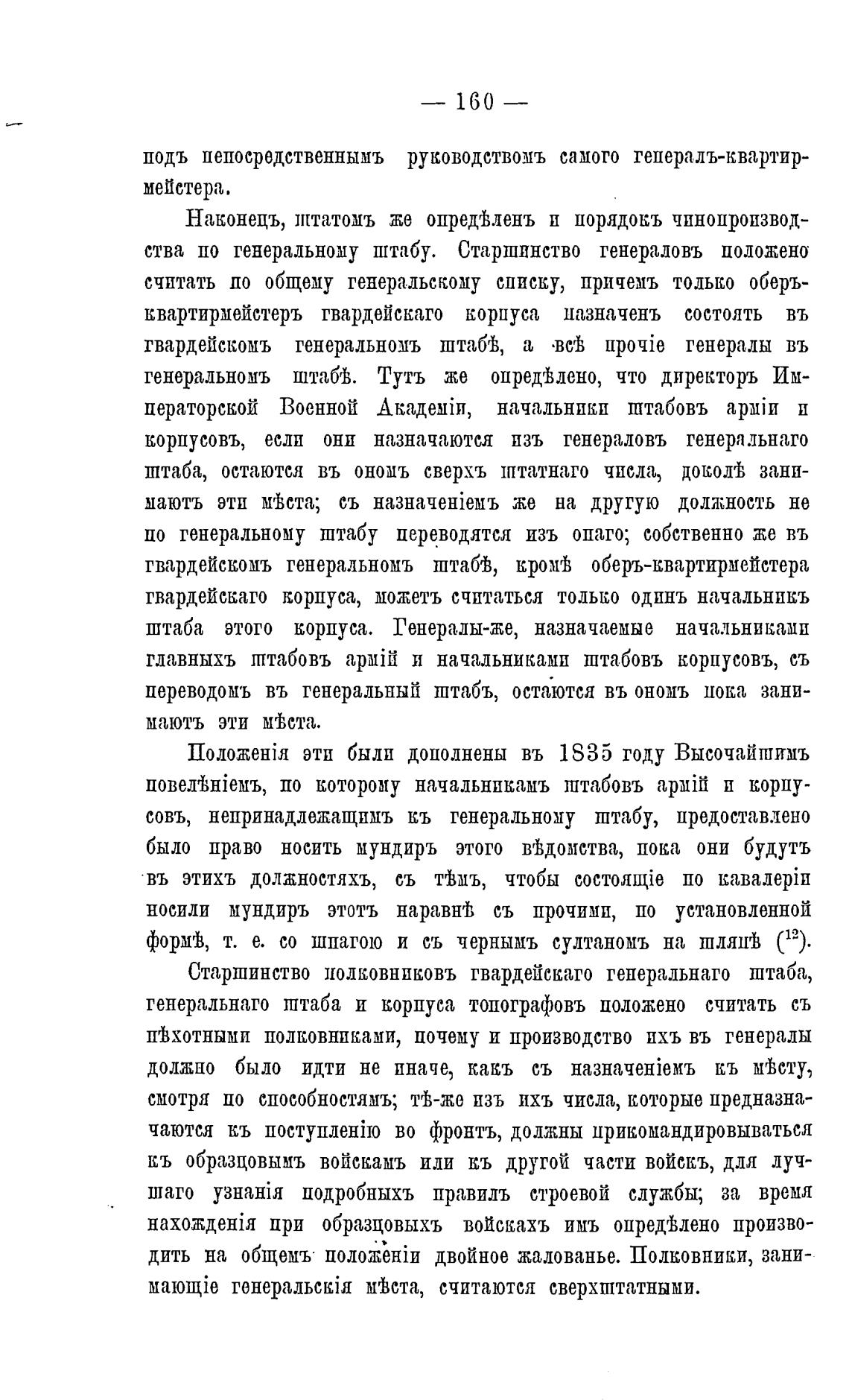 — 160 —

подъ непосредственнымъ руководствомъ самого генералъ-квартирмейстера.

Наконецъ, штатомъ же опредѣленъ и порядокъ чинопроизводства по генеральному штабу. Старшинство генераловъ положено считать по общему генеральскому списку, причемъ только оберъ-квартирмейстеръ гвардейскаго корпуса назначенъ состоять въ гвардейскомъ генеральномъ штабѣ, а всѣ прочіе генералы въ генеральномъ штабѣ. Тутъ же опредѣлено, что директоръ Императорской Военной Академіи, начальники штабовъ арміи и корпусовъ, если они назначаются изъ генераловъ генеральнаго штаба, остаются въ ономъ сверхъ штатнаго числа, доколѣ занимаютъ эти мѣста; съ назначеніемъ же на другую должность не по генеральному штабу переводятся изъ онаго; собственно же въ гвардейскомъ генеральномъ штабѣ, кромѣ оберъ-квартирмейстера гвардейскаго корпуса, можетъ считаться только одинъ начальникъ штаба этого корпуса. Генералы-же, назначаемые начальниками главныхъ штабовъ армій и начальниками штабовъ корпусовъ, съ переводомъ въ генеральный штабъ, остаются въ ономъ пока занимаютъ эти мѣста.

Положенія эти были дополнены въ 1835 году Высочайшимъ повелѣніемъ, по которому начальникамъ штабовъ армій и корпусовъ, непринадлежащимъ къ генеральному штабу, предоставлено было право носить мундиръ этого вѣдомства, пока они будутъ въ этихъ должностяхъ, съ тѣмъ, чтобы состоящіе по кавалеріи носили мундиръ этотъ наравнѣ съ прочими, по установленной формѣ, т. е. со шпагою и съ чернымъ султаномъ на шляпѣ ($^{12}$).

Старшинство полковниковъ гвардейскаго генеральнаго штаба, генеральнаго штаба и корпуса топографовъ положено считать съ пѣхотными полковниками, почему и производство ихъ въ генералы должно было идти не иначе, какъ съ назначеніемъ къ мѣсту, смотря по способностямъ; тѣ-же изъ ихъ числа, которые предназначаются къ поступленію во фронтъ, должны прикомандировываться къ образцовымъ войскамъ или къ другой части войскъ, для лучшаго узнанія подробныхъ правилъ строевой службы; за время нахожденія при образцовыхъ войскахъ имъ опредѣлено производить на общемъ положеніи двойное жалованье. Полковники, занимающіе генеральскія мѣста, считаются сверхштатными.